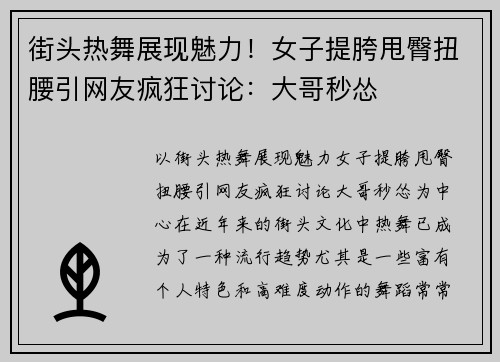 街头热舞展现魅力！女子提胯甩臀扭腰引网友疯狂讨论：大哥秒怂

以街头热舞展现魅力女子提胯甩臀扭腰引网友疯狂讨论大哥秒怂为中心在近年来的街头文化中热舞已成为了一种流行趋势尤其是一些富有个人特色和高难度动作的舞蹈常常